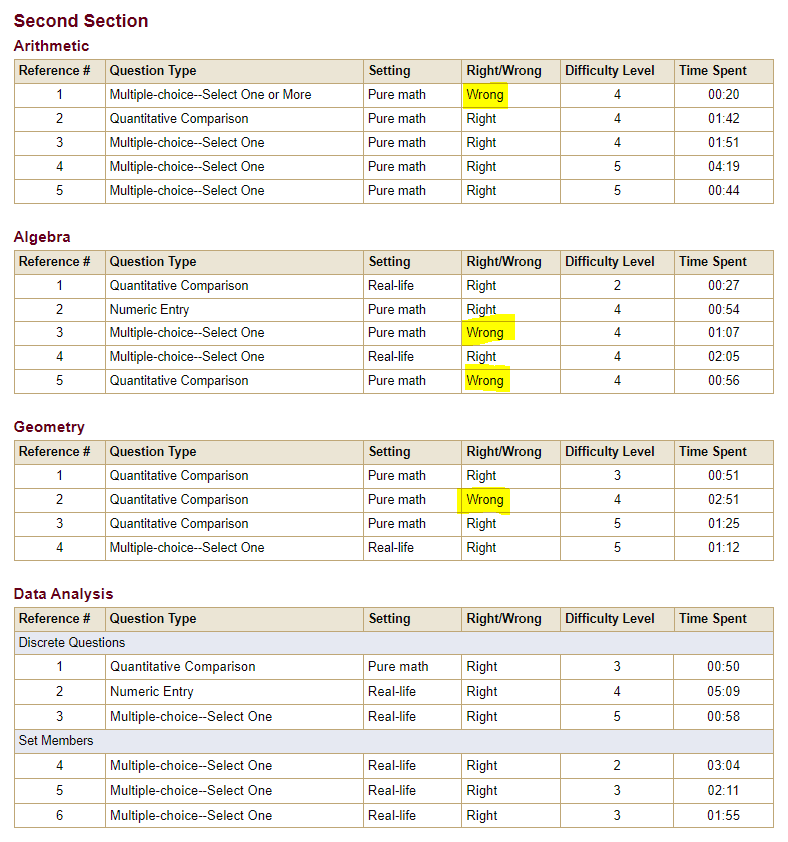 Second Section

Arithmetic

| Reference # | Question Type | Setting | Right/Wrong | Difficulty Level | Time Spent |
|---|---|---|---|---|---|
| 1 | Multiple-choice--Select One or More | Pure math | Wrong | 4 | 00:20 |
| 2 | Quantitative Comparison | Pure math | Right | 4 | 01:42 |
| 3 | Multiple-choice--Select One | Pure math | Right | 4 | 01:51 |
| 4 | Multiple-choice--Select One | Pure math | Right | 5 | 04:19 |
| 5 | Multiple-choice--Select One | Pure math | Right | 5 | 00:44 |

Algebra

| Reference # | Question Type | Setting | Right/Wrong | Difficulty Level | Time Spent |
|---|---|---|---|---|---|
| 1 | Quantitative Comparison | Real-life | Right | 2 | 00:27 |
| 2 | Numeric Entry | Pure math | Right | 4 | 00:54 |
| 3 | Multiple-choice--Select One | Pure math | Wrong | 4 | 01:07 |
| 4 | Multiple-choice--Select One | Real-life | Right | 4 | 02:05 |
| 5 | Quantitative Comparison | Pure math | Wrong | 4 | 00:56 |

Geometry

| Reference # | Question Type | Setting | Right/Wrong | Difficulty Level | Time Spent |
|---|---|---|---|---|---|
| 1 | Quantitative Comparison | Pure math | Right | 3 | 00:51 |
| 2 | Quantitative Comparison | Pure math | Wrong | 4 | 02:51 |
| 3 | Quantitative Comparison | Pure math | Right | 5 | 01:25 |
| 4 | Multiple-choice--Select One | Real-life | Right | 5 | 01:12 |

Data Analysis

| Reference # | Question Type | Setting | Right/Wrong | Difficulty Level | Time Spent |
|---|---|---|---|---|---|
| Discrete Questions | | | | | |
| 1 | Quantitative Comparison | Pure math | Right | 3 | 00:50 |
| 2 | Numeric Entry | Real-life | Right | 4 | 05:09 |
| 3 | Multiple-choice--Select One | Real-life | Right | 5 | 00:58 |
| Set Members | | | | | |
| 4 | Multiple-choice--Select One | Real-life | Right | 2 | 03:04 |
| 5 | Multiple-choice--Select One | Real-life | Right | 3 | 02:11 |
| 6 | Multiple-choice--Select One | Real-life | Right | 3 | 01:55 |